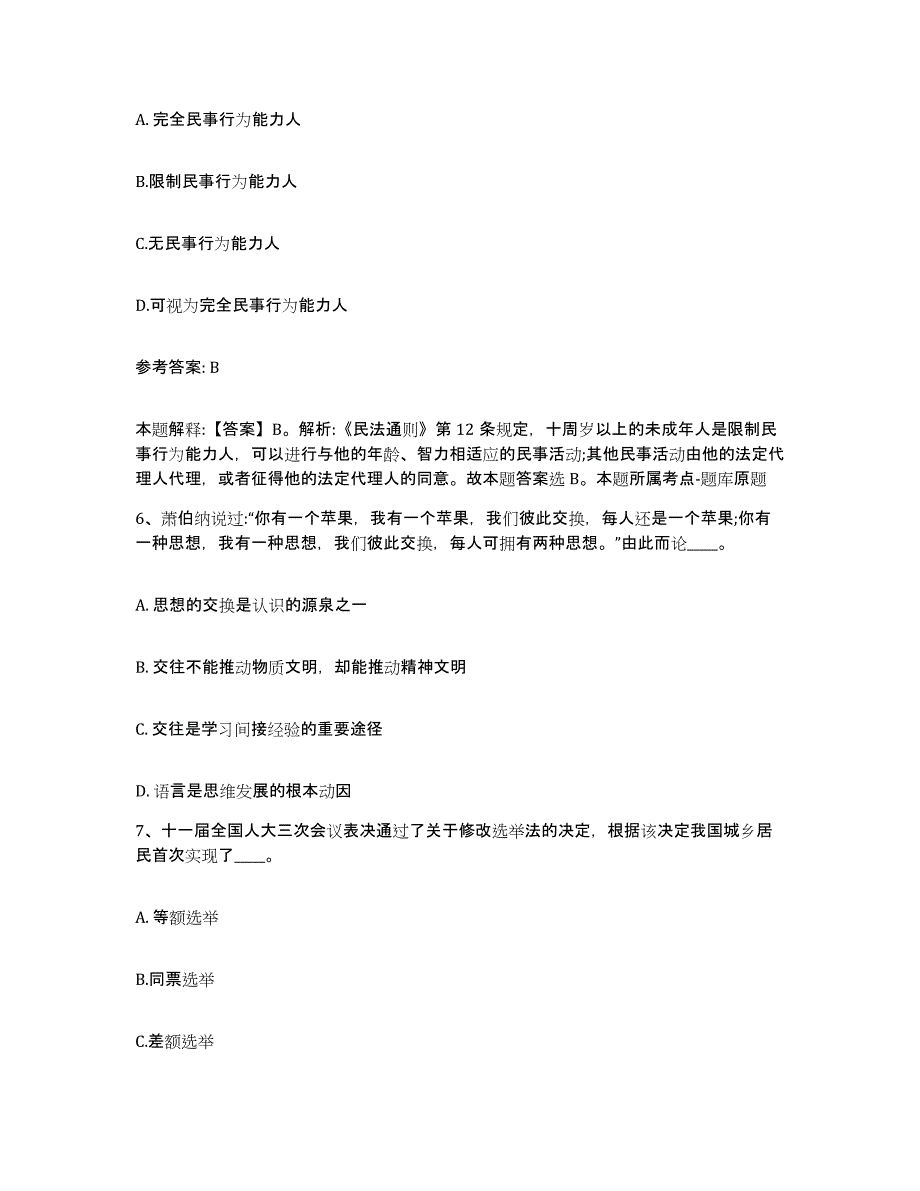 A. 完全民事行为能力人

B.限制民事行为能力人

C.无民事行为能力人

D.可视为完全民事行为能力人

参考答案: B

本题解释:【答案】B。解析:《民法通则》第 12 条规定，十周岁以上的未成年人是限制民事行为能力人，可以进行与他的年龄、智力相适应的民事活动;其他民事活动由他的法定代理人代理，或者征得他的法定代理人的同意。故本题答案选 B。本题所属考点-题库原题

6、萧伯纳说过:“你有一个苹果，我有一个苹果，我们彼此交换，每人还是一个苹果;你有一种思想，我有一种思想，我们彼此交换，每人可拥有两种思想。”由此而论____。

A. 思想的交换是认识的源泉之一

B. 交往不能推动物质文明，却能推动精神文明

C. 交往是学习间接经验的重要途径

D. 语言是思维发展的根本动因

7、十一届全国人大三次会议表决通过了关于修改选举法的决定，根据该决定我国城乡居民首次实现了____。

A. 等额选举

B.同票选举

C.差额选举